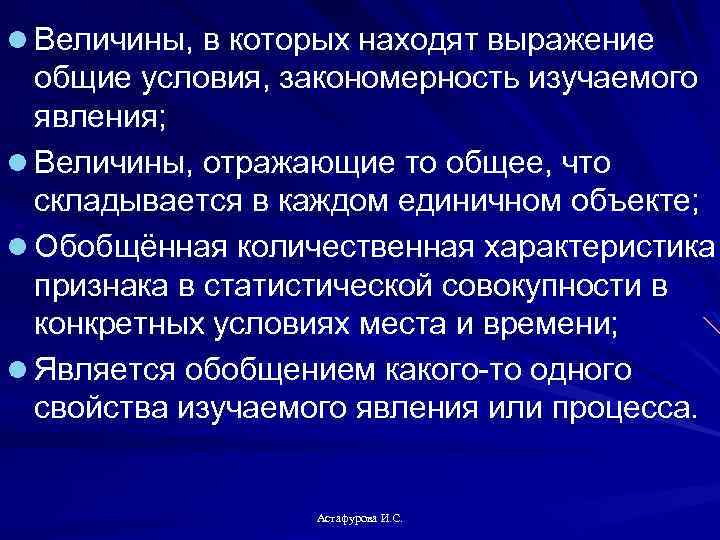 Величины, в которых находят выражение общие условия, закономерность изучаемого явления;

Величины, отражающие то общее, что складывается в каждом единичном объекте;

Обобщённая количественная характеристика признака в статистической совокупности в конкретных условиях места и времени;

Является обобщением какого-то одного свойства изучаемого явления или процесса.

Астафурова И.С.